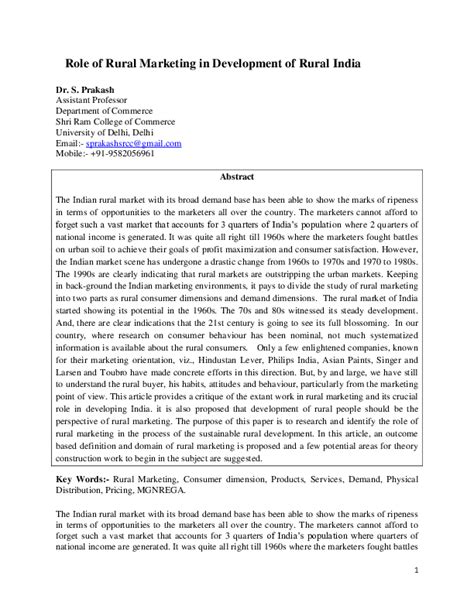 Role of Rural Marketing in Development of Rural India

Dr. S. Prakash
Assistant Professor
Department of Commerce
Shri Ram College of Commerce
University of Delhi, Delhi
Email:- sprakashsrcc@gmail.com
Mobile:- +91-9582056961

Abstract

The Indian rural market with its broad demand base has been able to show the marks of ripeness in terms of opportunities to the marketers all over the country. The marketers cannot afford to forget such a vast market that accounts for 3 quarters of India's population where 2 quarters of national income is generated. It was quite all right till 1960s where the marketers fought battles on urban soil to achieve their goals of profit maximization and consumer satisfaction. However, the Indian market scene has undergone a drastic change from 1960s to 1970s and 1970 to 1980s. The 1990s are clearly indicating that rural markets are outstripping the urban markets. Keeping in back-ground the Indian marketing environments, it pays to divide the study of rural marketing into two parts as rural consumer dimensions and demand dimensions. The rural market of India started showing its potential in the 1960s. The 70s and 80s witnessed its steady development. And, there are clear indications that the 21st century is going to see its full blossoming. In our country, where research on consumer behaviour has been nominal, not much systematized information is available about the rural consumers. Only a few enlightened companies, known for their marketing orientation, viz., Hindustan Lever, Philips India, Asian Paints, Singer and Larsen and Toubro have made concrete efforts in this direction. But, by and large, we have still to understand the rural buyer, his habits, attitudes and behaviour, particularly from the marketing point of view. This article provides a critique of the extant work in rural marketing and its crucial role in developing India. it is also proposed that development of rural people should be the perspective of rural marketing. The purpose of this paper is to research and identify the role of rural marketing in the process of the sustainable rural development. In this article, an outcome based definition and domain of rural marketing is proposed and a few potential areas for theory construction work to begin in the subject are suggested.

Key Words:- Rural Marketing, Consumer dimension, Products, Services, Demand, Physical Distribution, Pricing, MGNREGA.

The Indian rural market with its broad demand base has been able to show the marks of ripeness in terms of opportunities to the marketers all over the country. The marketers cannot afford to forget such a vast market that accounts for 3 quarters of India's population where quarters of national income are generated. It was quite all right till 1960s where the marketers fought battles

1